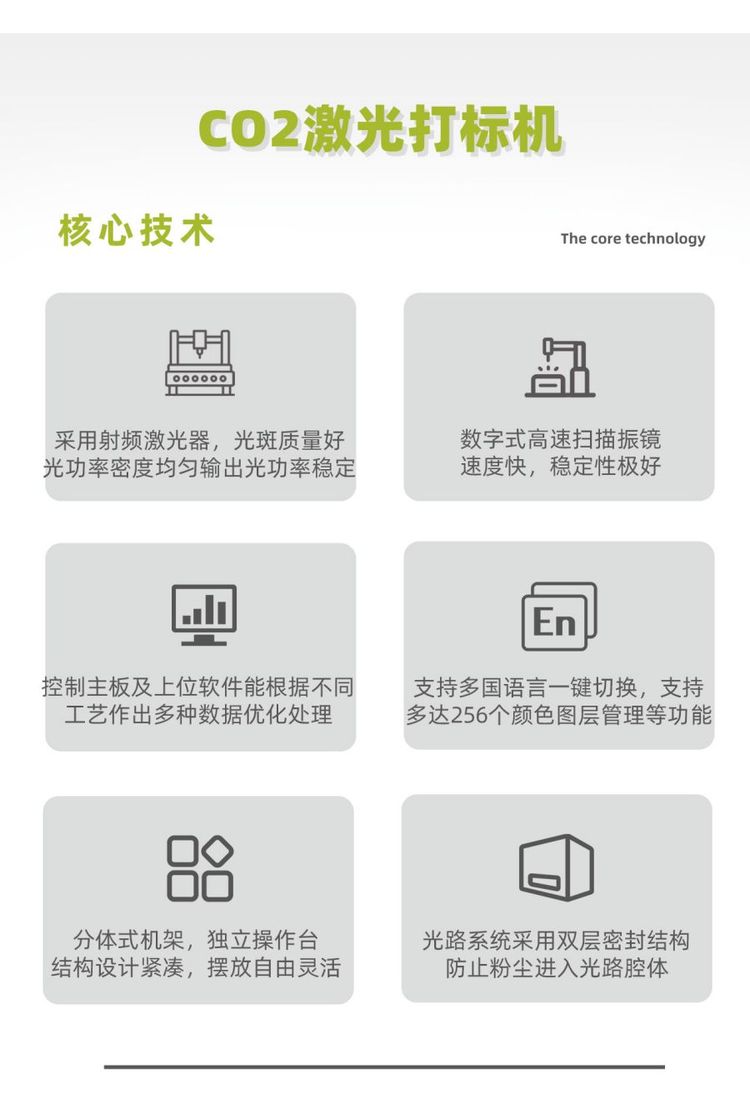 CO2激光打标机

核心技术

The core technology

采用射频激光器，光斑质量好
光功率密度均匀输出光功率稳定

数字式高速扫描振镜
速度快，稳定性极好

控制主板及上位软件能根据不同
工艺作出多种数据优化处理

En

支持多国语言一键切换，支持
多达256个颜色图层管理等功能

分体式机架，独立操作台
结构设计紧凑，摆放自由灵活

光路系统采用双层密封结构
防止粉尘进入光路腔体